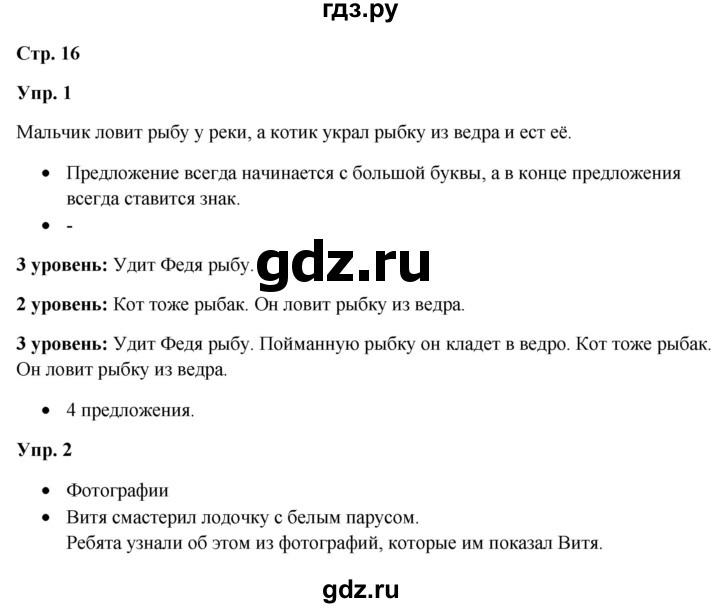 гдз.ру

Стр. 16

Упр. 1

Мальчик ловит рыбу у реки, а котик украл рыбку из ведра и ест её.

- Предложение всегда начинается с большой буквы, а в конце предложения всегда ставится знак.
- -

3 уровень: Удит Федя рыбу. gdz.ru

2 уровень: Кот тоже рыбак. Он ловит рыбку из ведра.

3 уровень: Удит Федя рыбу. Пойманную рыбку он кладет в ведро. Кот тоже рыбак. Он ловит рыбку из ведра.

- 4 предложения.

Упр. 2

- Фотографии
- Витя смастерил лодочку с белым парусом.
Ребята узнали об этом из фотографий, которые им показал Витя.

gdz.ru